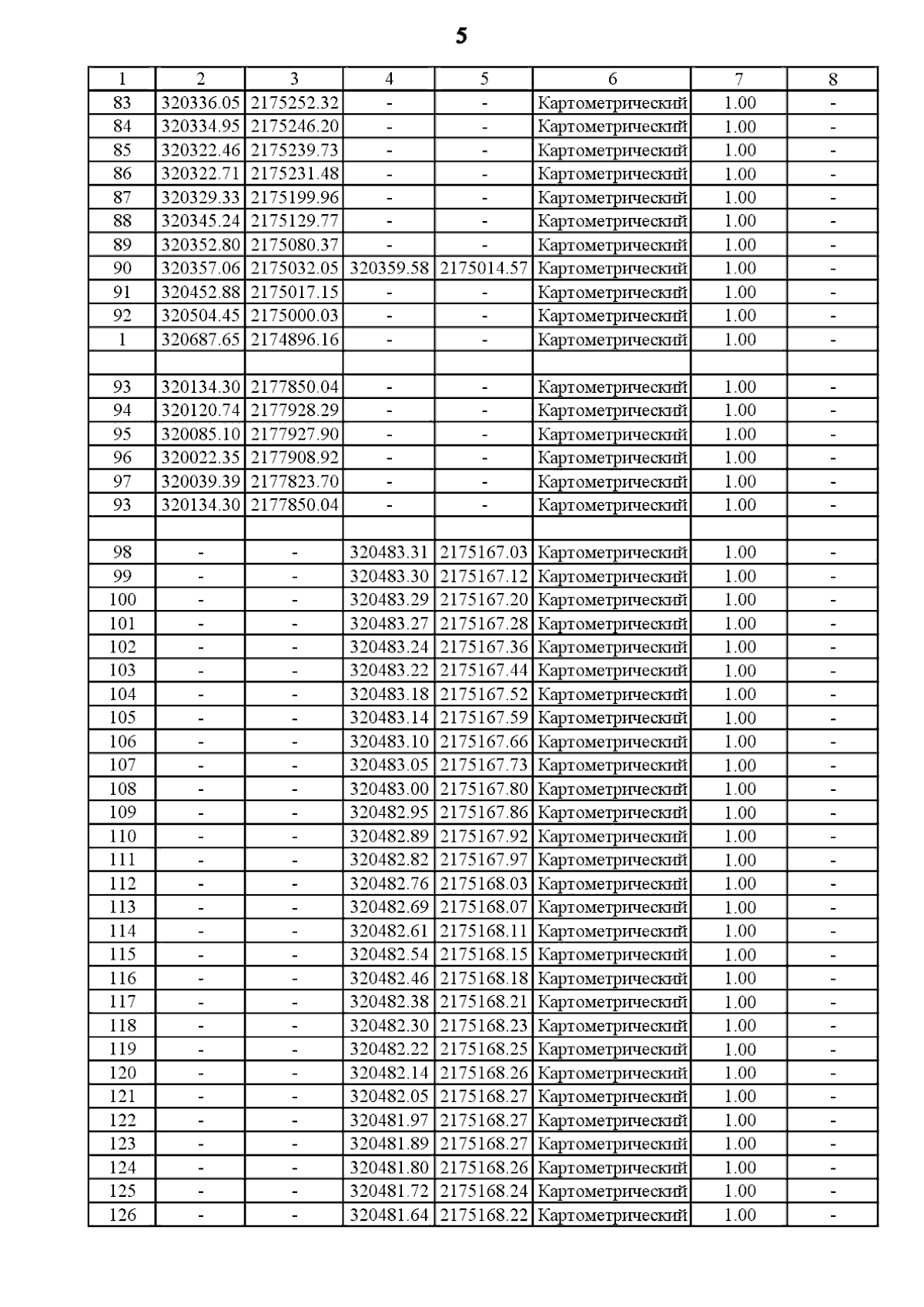 5

| 1 | 2 | 3 | 4 | 5 | 6 | 7 | 8 |
|---|---|---|---|---|---|---|---|
| 83 | 320336.05 | 2175252.32 | - | - | Картометрический | 1.00 | - |
| 84 | 320334.95 | 2175246.20 | - | - | Картометрический | 1.00 | - |
| 85 | 320322.46 | 2175239.73 | - | - | Картометрический | 1.00 | - |
| 86 | 320322.71 | 2175231.48 | - | - | Картометрический | 1.00 | - |
| 87 | 320329.33 | 2175199.96 | - | - | Картометрический | 1.00 | - |
| 88 | 320345.24 | 2175129.77 | - | - | Картометрический | 1.00 | - |
| 89 | 320352.80 | 2175080.37 | - | - | Картометрический | 1.00 | - |
| 90 | 320357.06 | 2175032.05 | 320359.58 | 2175014.57 | Картометрический | 1.00 | - |
| 91 | 320452.88 | 2175017.15 | - | - | Картометрический | 1.00 | - |
| 92 | 320504.45 | 2175000.03 | - | - | Картометрический | 1.00 | - |
| 1 | 320687.65 | 2174896.16 | - | - | Картометрический | 1.00 | - |
| | | | | | | | |
| 93 | 320134.30 | 2177850.04 | - | - | Картометрический | 1.00 | - |
| 94 | 320120.74 | 2177928.29 | - | - | Картометрический | 1.00 | - |
| 95 | 320085.10 | 2177927.90 | - | - | Картометрический | 1.00 | - |
| 96 | 320022.35 | 2177908.92 | - | - | Картометрический | 1.00 | - |
| 97 | 320039.39 | 2177823.70 | - | - | Картометрический | 1.00 | - |
| 93 | 320134.30 | 2177850.04 | - | - | Картометрический | 1.00 | - |
| | | | | | | | |
| 98 | - | - | 320483.31 | 2175167.03 | Картометрический | 1.00 | - |
| 99 | - | - | 320483.30 | 2175167.12 | Картометрический | 1.00 | - |
| 100 | - | - | 320483.29 | 2175167.20 | Картометрический | 1.00 | - |
| 101 | - | - | 320483.27 | 2175167.28 | Картометрический | 1.00 | - |
| 102 | - | - | 320483.24 | 2175167.36 | Картометрический | 1.00 | - |
| 103 | - | - | 320483.22 | 2175167.44 | Картометрический | 1.00 | - |
| 104 | - | - | 320483.18 | 2175167.52 | Картометрический | 1.00 | - |
| 105 | - | - | 320483.14 | 2175167.59 | Картометрический | 1.00 | - |
| 106 | - | - | 320483.10 | 2175167.66 | Картометрический | 1.00 | - |
| 107 | - | - | 320483.05 | 2175167.73 | Картометрический | 1.00 | - |
| 108 | - | - | 320483.00 | 2175167.80 | Картометрический | 1.00 | - |
| 109 | - | - | 320482.95 | 2175167.86 | Картометрический | 1.00 | - |
| 110 | - | - | 320482.89 | 2175167.92 | Картометрический | 1.00 | - |
| 111 | - | - | 320482.82 | 2175167.97 | Картометрический | 1.00 | - |
| 112 | - | - | 320482.76 | 2175168.03 | Картометрический | 1.00 | - |
| 113 | - | - | 320482.69 | 2175168.07 | Картометрический | 1.00 | - |
| 114 | - | - | 320482.61 | 2175168.11 | Картометрический | 1.00 | - |
| 115 | - | - | 320482.54 | 2175168.15 | Картометрический | 1.00 | - |
| 116 | - | - | 320482.46 | 2175168.18 | Картометрический | 1.00 | - |
| 117 | - | - | 320482.38 | 2175168.21 | Картометрический | 1.00 | - |
| 118 | - | - | 320482.30 | 2175168.23 | Картометрический | 1.00 | - |
| 119 | - | - | 320482.22 | 2175168.25 | Картометрический | 1.00 | - |
| 120 | - | - | 320482.14 | 2175168.26 | Картометрический | 1.00 | - |
| 121 | - | - | 320482.05 | 2175168.27 | Картометрический | 1.00 | - |
| 122 | - | - | 320481.97 | 2175168.27 | Картометрический | 1.00 | - |
| 123 | - | - | 320481.89 | 2175168.27 | Картометрический | 1.00 | - |
| 124 | - | - | 320481.80 | 2175168.26 | Картометрический | 1.00 | - |
| 125 | - | - | 320481.72 | 2175168.24 | Картометрический | 1.00 | - |
| 126 | - | - | 320481.64 | 2175168.22 | Картометрический | 1.00 | - |